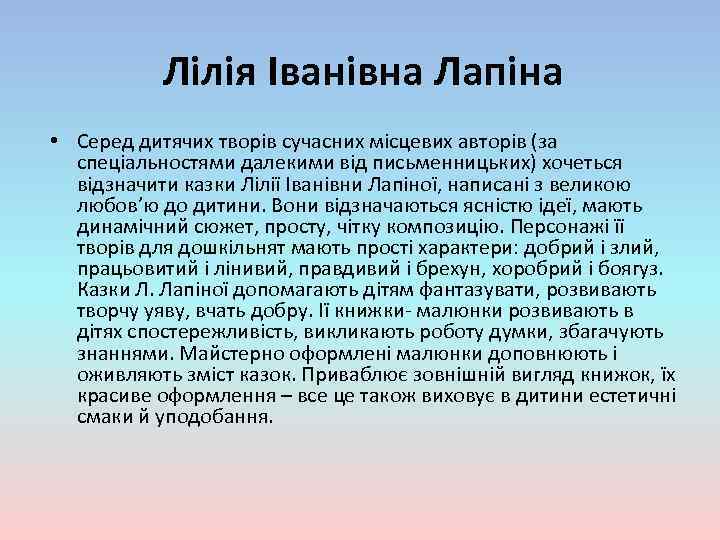 Лілія Іванівна Лапіна

• Серед дитячих творів сучасних місцевих авторів (за спеціальностями далекими від письменницьких) хочеться відзначити казки Лілії Іванівни Лапіної, написані з великою любов'ю до дитини. Вони відзначаються ясністю ідеї, мають динамічний сюжет, просту, чітку композицію. Персонажі її творів для дошкільнят мають прості характери: добрий і злий, працьовитий і лінивий, правдивий і брехун, хоробрий і боягуз. Казки Л. Лапіної допомагають дітям фантазувати, розвивають творчу уяву, вчать добру. Її книжки- малюнки розвивають в дітях спостережливість, викликають роботу думки, збагачують знаннями. Майстерно оформлені малюнки доповнюють і оживляють зміст казок. Приваблює зовнішній вигляд книжок, їх красиве оформлення – все це також виховує в дитини естетичні смаки й уподобання.